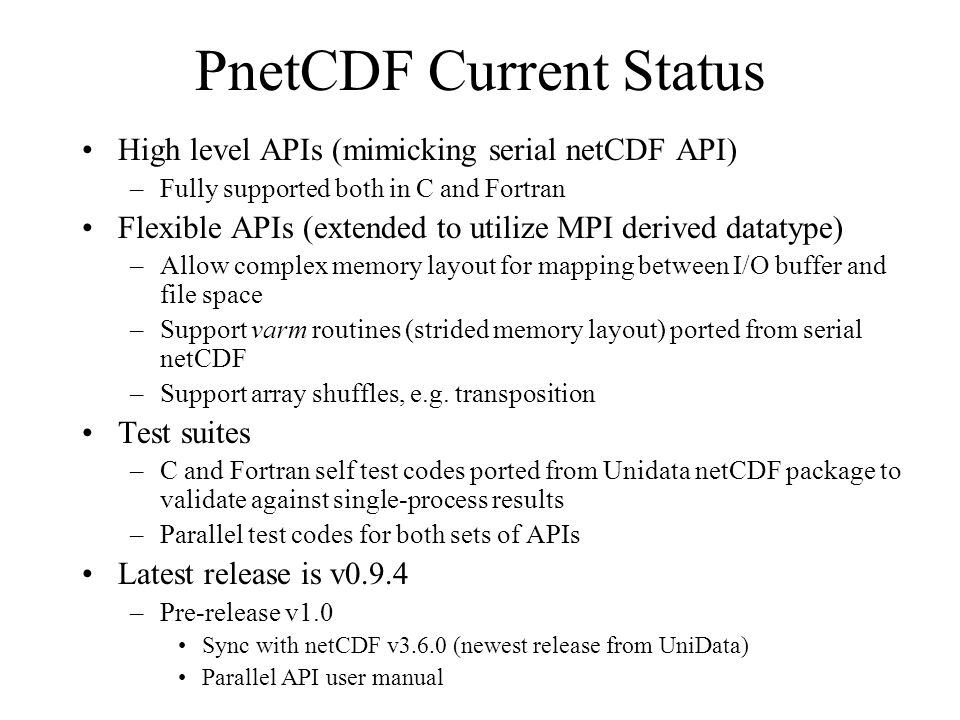 PnetCDF Current Status

• High level APIs (mimicking serial netCDF API)
– Fully supported both in C and Fortran
• Flexible APIs (extended to utilize MPI derived datatype)
– Allow complex memory layout for mapping between I/O buffer and file space
– Support varm routines (strided memory layout) ported from serial netCDF
– Support array shuffles, e.g. transposition
• Test suites
– C and Fortran self test codes ported from Unidata netCDF package to validate against single-process results
– Parallel test codes for both sets of APIs
• Latest release is v0.9.4
– Pre-release v1.0
• Sync with netCDF v3.6.0 (newest release from UniData)
• Parallel API user manual